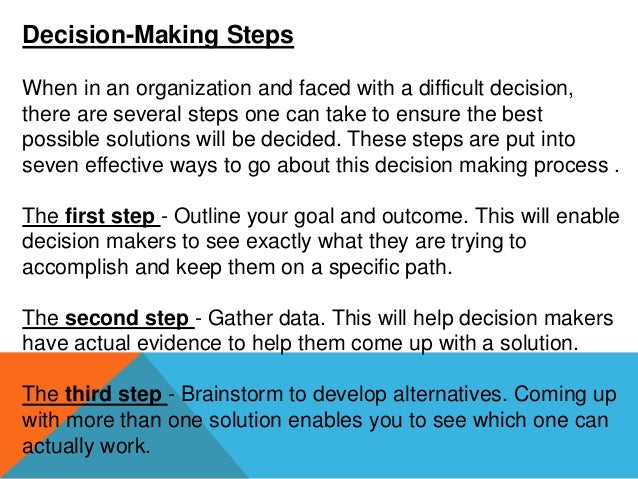 Decision-Making Steps

When in an organization and faced with a difficult decision, there are several steps one can take to ensure the best possible solutions will be decided. These steps are put into seven effective ways to go about this decision making process .

The first step - Outline your goal and outcome. This will enable decision makers to see exactly what they are trying to accomplish and keep them on a specific path.

The second step - Gather data. This will help decision makers have actual evidence to help them come up with a solution.

The third step - Brainstorm to develop alternatives. Coming up with more than one solution enables you to see which one can actually work.